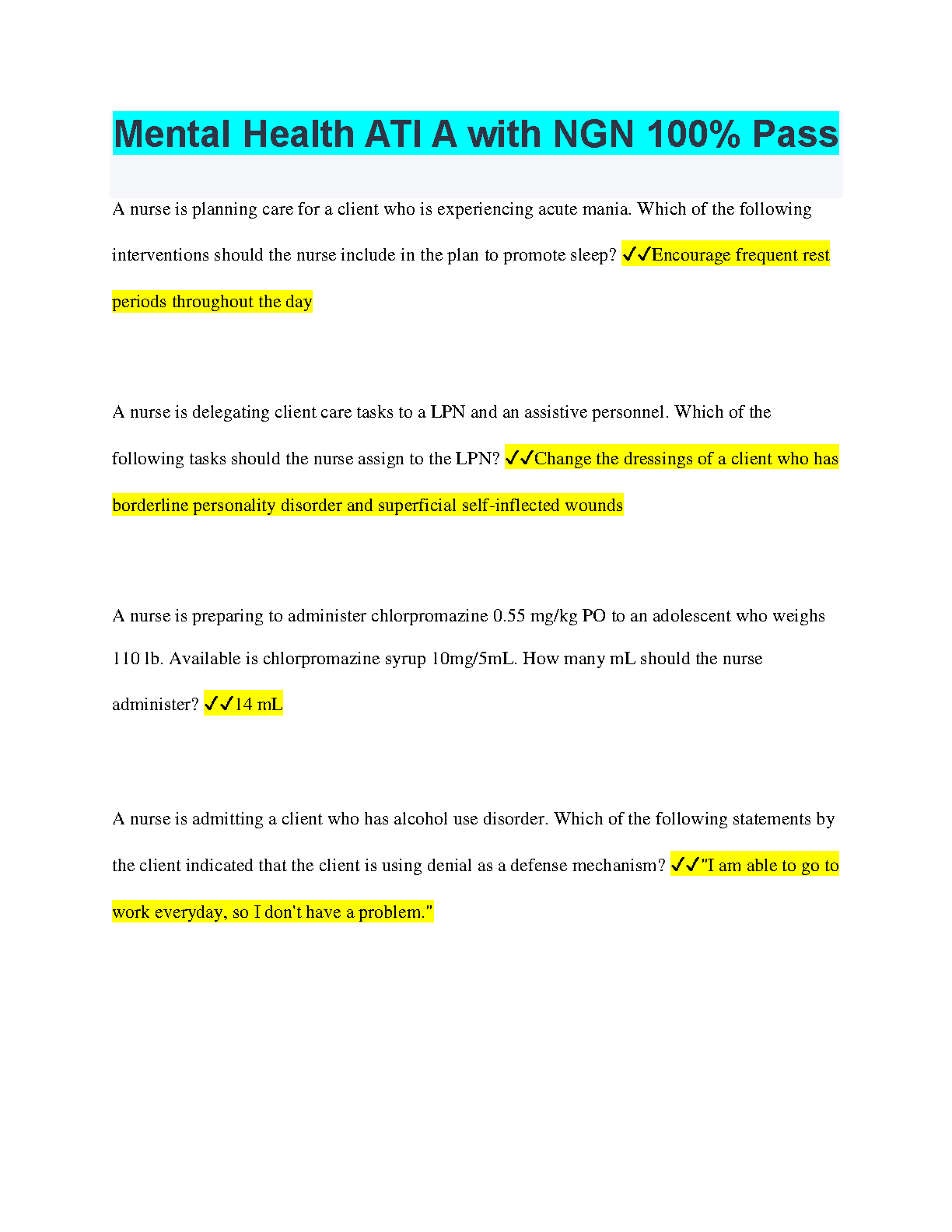 Mental Health ATI A with NGN 100% Pass

A nurse is planning care for a client who is experiencing acute mania. Which of the following interventions should the nurse include in the plan to promote sleep? ✓✓Encourage frequent rest periods throughout the day

A nurse is delegating client care tasks to a LPN and an assistive personnel. Which of the following tasks should the nurse assign to the LPN? ✓✓Change the dressings of a client who has borderline personality disorder and superficial self-inflected wounds

A nurse is preparing to administer chlorpromazine 0.55 mg/kg PO to an adolescent who weighs 110 lb. Available is chlorpromazine syrup 10mg/5mL. How many mL should the nurse administer? ✓✓14 mL

A nurse is admitting a client who has alcohol use disorder. Which of the following statements by the client indicated that the client is using denial as a defense mechanism? ✓✓"I am able to go to work everyday, so I don't have a problem."